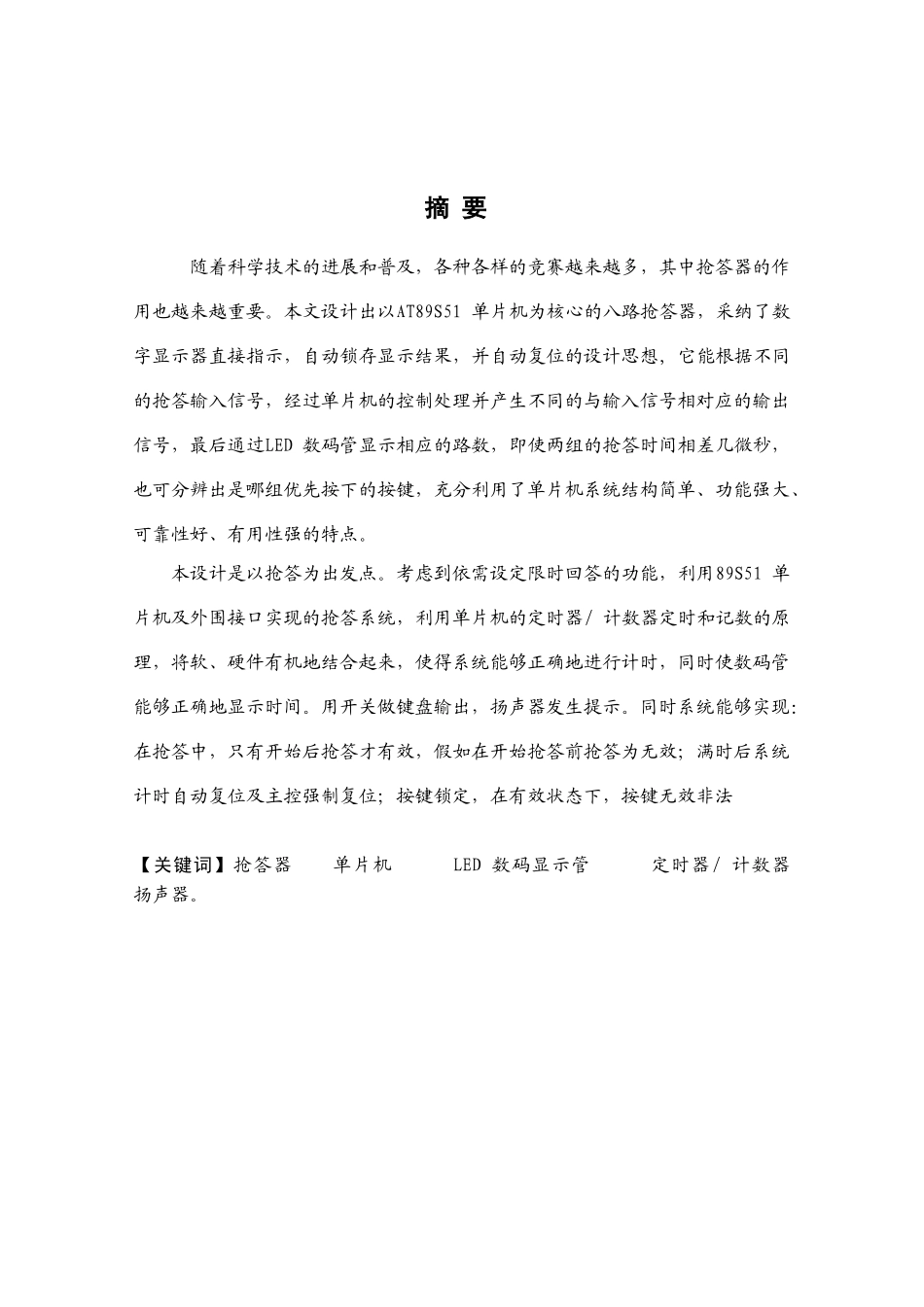 摘 要

随着科学技术的进展和普及，各种各样的竞赛越来越多，其中抢答器的作用也越来越重要。本文设计出以AT89S51 单片机为核心的八路抢答器，采纳了数字显示器直接指示，自动锁存显示结果，并自动复位的设计思想，它能根据不同的抢答输入信号，经过单片机的控制处理并产生不同的与输入信号相对应的输出信号，最后通过LED 数码管显示相应的路数，即使两组的抢答时间相差几微秒，也可分辨出是哪组优先按下的按键，充分利用了单片机系统结构简单、功能强大、可靠性好、有用性强的特点。

本设计是以抢答为出发点。考虑到依需设定限时回答的功能，利用89S51 单片机及外围接口实现的抢答系统，利用单片机的定时器/ 计数器定时和记数的原理，将软、硬件有机地结合起来，使得系统能够正确地进行计时，同时使数码管能够正确地显示时间。用开关做键盘输出，扬声器发生提示。同时系统能够实现：在抢答中，只有开始后抢答才有效，假如在开始抢答前抢答为无效；满时后系统计时自动复位及主控强制复位；按键锁定，在有效状态下，按键无效非法

【关键词】抢答器 单片机 LED 数码显示管 定时器/ 计数器 扬声器。